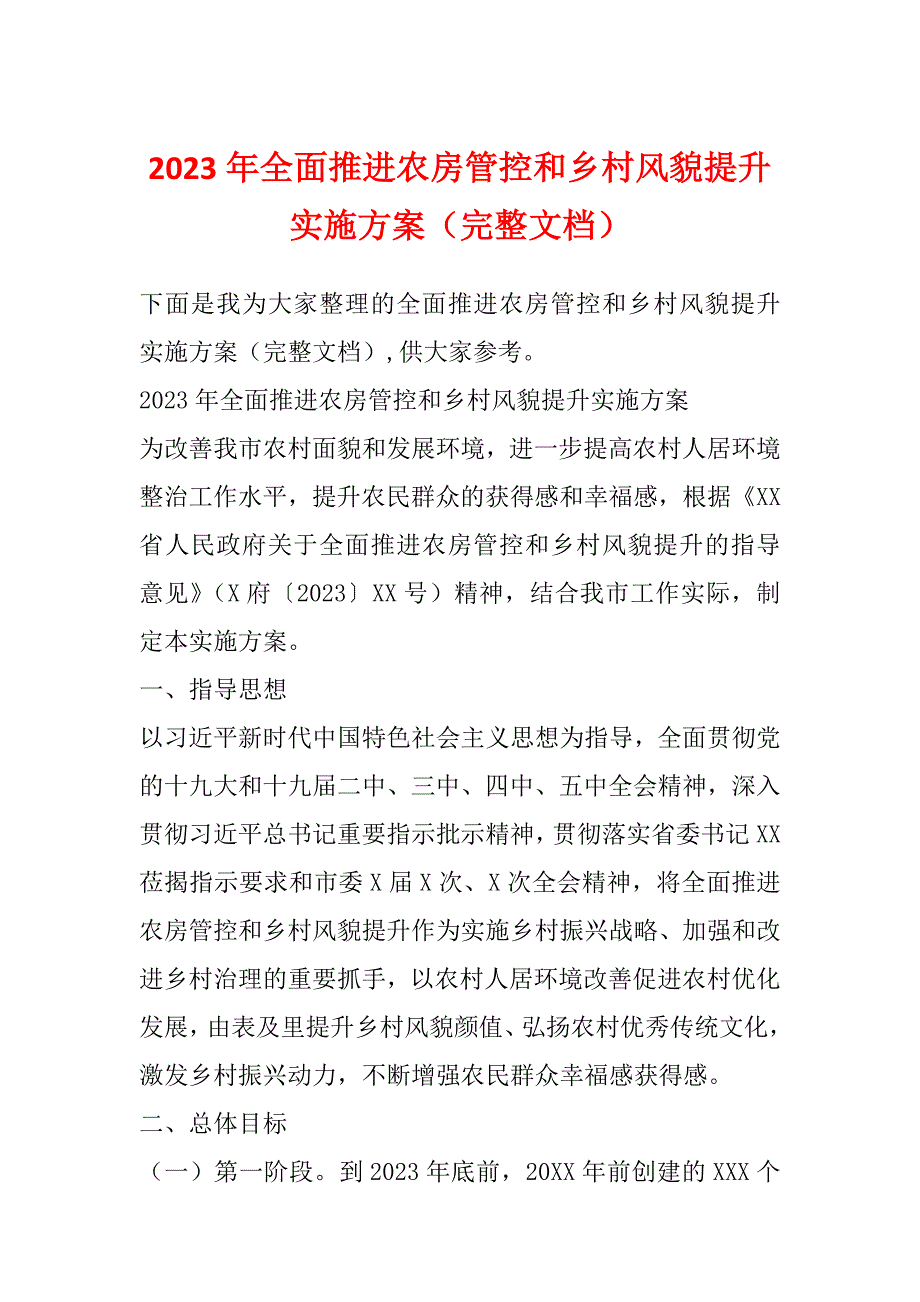 2023年全面推进农房管控和乡村风貌提升实施方案（完整文档）

下面是我为大家整理的全面推进农房管控和乡村风貌提升实施方案（完整文档）,供大家参考。

2023年全面推进农房管控和乡村风貌提升实施方案

为改善我市农村面貌和发展环境，进一步提高农村人居环境整治工作水平，提升农民群众的获得感和幸福感，根据《XX省人民政府关于全面推进农房管控和乡村风貌提升的指导意见》（X府〔2023〕XX号）精神，结合我市工作实际，制定本实施方案。

一、指导思想

以习近平新时代中国特色社会主义思想为指导，全面贯彻党的十九大和十九届二中、三中、四中、五中全会精神，深入贯彻习近平总书记重要指示批示精神，贯彻落实省委书记XX莅揭指示要求和市委X届X次、X次全会精神，将全面推进农房管控和乡村风貌提升作为实施乡村振兴战略、加强和改进乡村治理的重要抓手，以农村人居环境改善促进农村优化发展，由表及里提升乡村风貌颜值、弘扬农村优秀传统文化，激发乡村振兴动力，不断增强农民群众幸福感获得感。

二、总体目标

（一）第一阶段。到2023年底前，20XX年前创建的XXX个